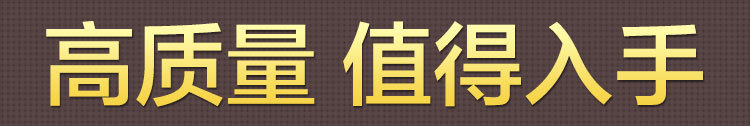 高质量 值得入手